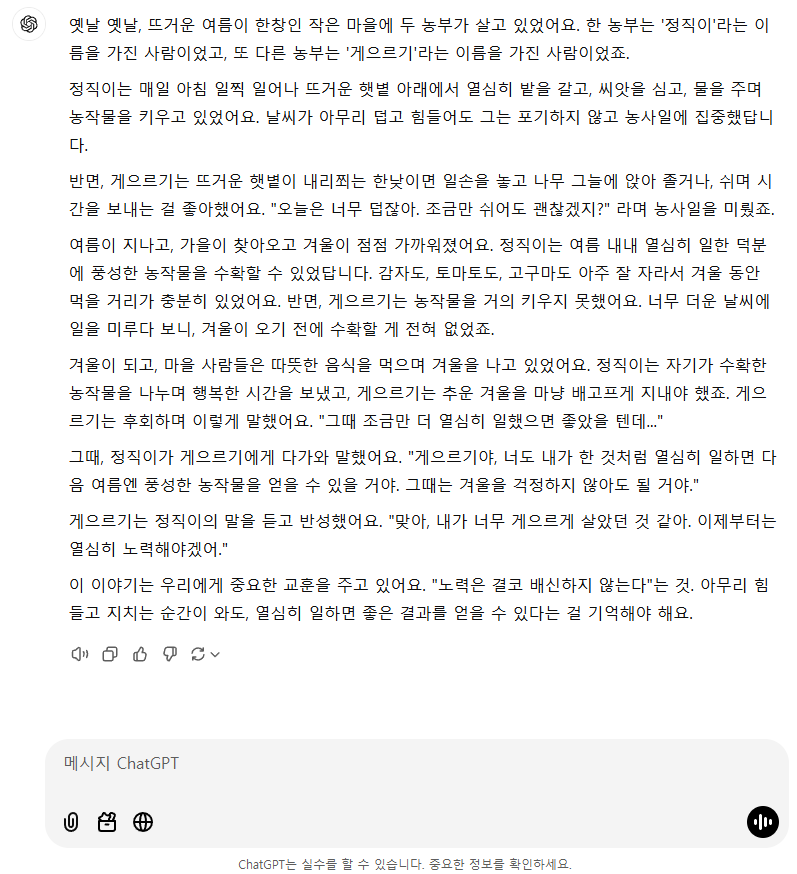 옛날 옛날, 뜨거운 여름이 한창인 작은 마을에 두 농부가 살고 있었어요. 한 농부는 '정직이'라는 이름을 가진 사람이었고, 또 다른 농부는 '게으르기'라는 이름을 가진 사람이었죠.

정직이는 매일 아침 일찍 일어나 뜨거운 햇볕 아래에서 열심히 밭을 갈고, 씨앗을 심고, 물을 주며 농작물을 키우고 있었어요. 날씨가 아무리 덥고 힘들어도 그는 포기하지 않고 농사일에 집중했답니다.

반면, 게으르기는 뜨거운 햇볕이 내리쬐는 한낮이면 일손을 놓고 나무 그늘에 앉아 졸거나, 쉬며 시간을 보내는 걸 좋아했어요. "오늘은 너무 덥잖아. 조금만 쉬어도 괜찮겠지?" 라며 농사일을 미뤘죠.

여름이 지나고, 가을이 찾아오고 겨울이 점점 가까워졌어요. 정직이는 여름 내내 열심히 일한 덕분에 풍성한 농작물을 수확할 수 있었답니다. 감자도, 토마토도, 고구마도 아주 잘 자라서 겨울 동안 먹을 거리가 충분히 있었어요. 반면, 게으르기는 농작물을 거의 키우지 못했어요. 너무 더운 날씨에 일을 미루다 보니, 겨울이 오기 전에 수확할 게 전혀 없었죠.

겨울이 되고, 마을 사람들은 따뜻한 음식을 먹으며 겨울을 나고 있었어요. 정직이는 자기가 수확한 농작물을 나누며 행복한 시간을 보냈고, 게으르기는 추운 겨울을 마냥 배고프게 지내야 했죠. 게으르기는 후회하며 이렇게 말했어요. "그때 조금만 더 열심히 일했으면 좋았을 텐데..."

그때, 정직이가 게으르기에게 다가와 말했어요. "게으르기야, 너도 내가 한 것처럼 열심히 일하면 다음 여름엔 풍성한 농작물을 얻을 수 있을 거야. 그때는 겨울을 걱정하지 않아도 될 거야."

게으르기는 정직이의 말을 듣고 반성했어요. "맞아, 내가 너무 게으르게 살았던 것 같아. 이제부터는 열심히 노력해야겠어."

이 이야기는 우리에게 중요한 교훈을 주고 있어요. "노력은 결코 배신하지 않는다"는 것. 아무리 힘들고 지치는 순간이 와도, 열심히 일하면 좋은 결과를 얻을 수 있다는 걸 기억해야 해요.

메시지 ChatGPT

ChatGPT는 실수를 할 수 있습니다. 중요한 정보를 확인하세요.